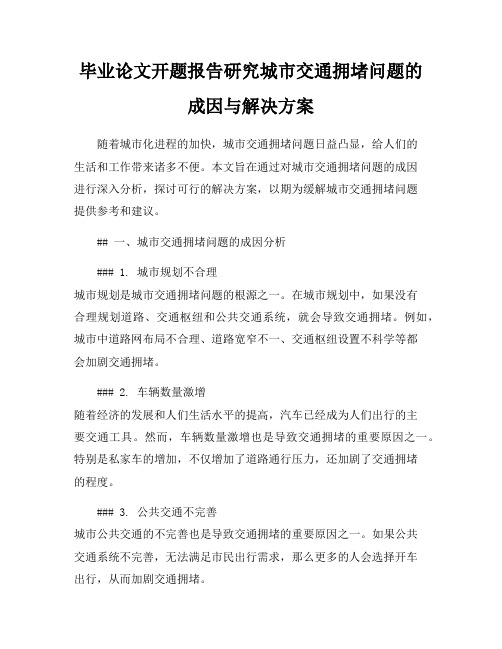 毕业论文开题报告研究城市交通拥堵问题的成因与解决方案

随着城市化进程的加快，城市交通拥堵问题日益凸显，给人们的生活和工作带来诸多不便。本文旨在通过对城市交通拥堵问题的成因进行深入分析，探讨可行的解决方案，以期为缓解城市交通拥堵问题提供参考和建议。

## 一、城市交通拥堵问题的成因分析

### 1. 城市规划不合理

城市规划是城市交通拥堵问题的根源之一。在城市规划中，如果没有合理规划道路、交通枢纽和公共交通系统，就会导致交通拥堵。例如，城市中道路网布局不合理、道路宽窄不一、交通枢纽设置不科学等都会加剧交通拥堵。

### 2. 车辆数量激增

随着经济的发展和人们生活水平的提高，汽车已经成为人们出行的主要交通工具。然而，车辆数量激增也是导致交通拥堵的重要原因之一。特别是私家车的增加，不仅增加了道路通行压力，还加剧了交通拥堵的程度。

### 3. 公共交通不完善

城市公共交通的不完善也是导致交通拥堵的重要原因之一。如果公共交通系统不完善，无法满足市民出行需求，那么更多的人会选择开车出行，从而加剧交通拥堵。